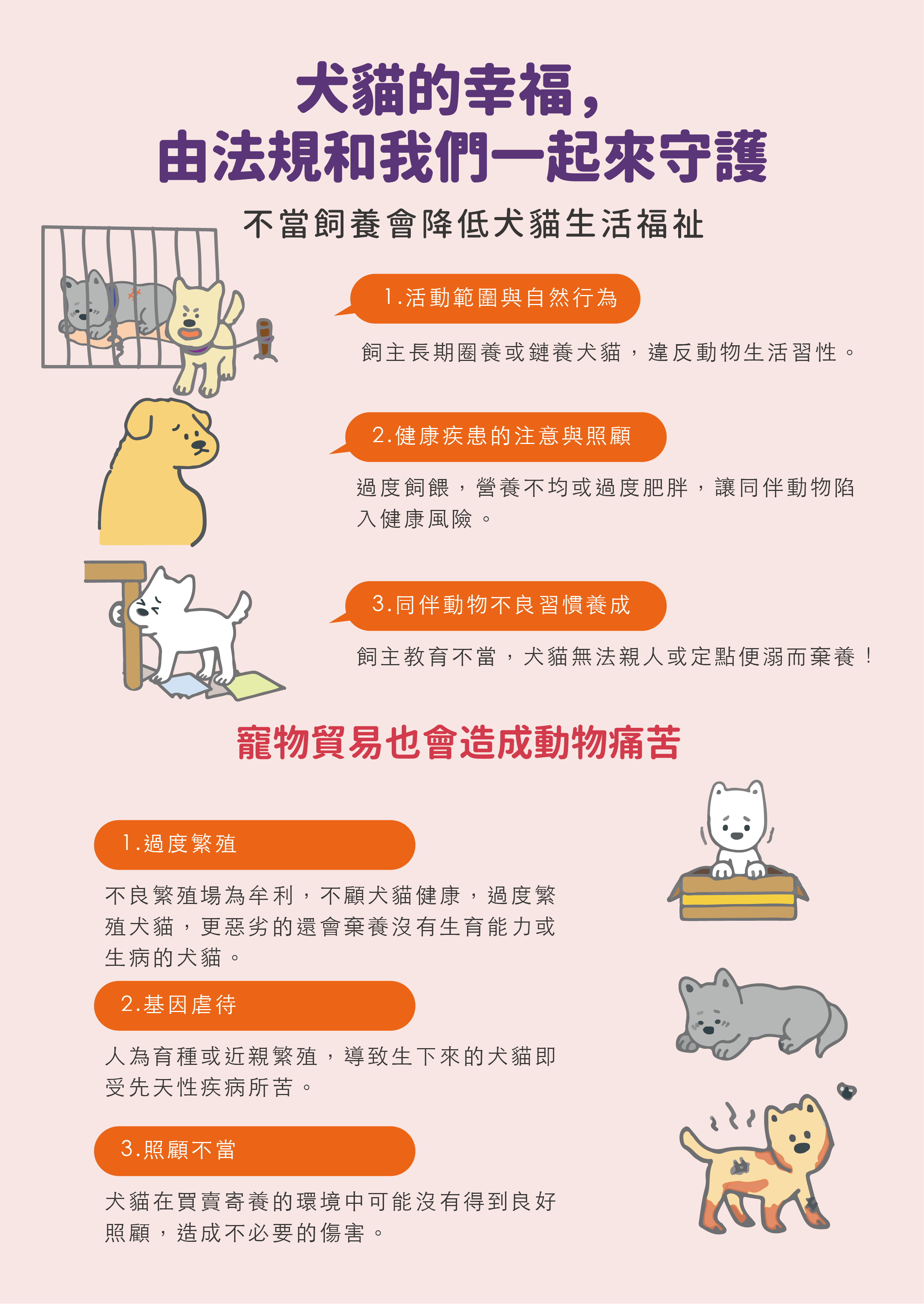 犬貓的幸福，
由法規和我們一起來守護

不當飼養會降低犬貓生活福祉

1.活動範圍與自然行為

飼主長期圈養或鏈養犬貓，違反動物生活習性。

2.健康疾患的注意與照顧

過度飼餵，營養不均或過度肥胖，讓同伴動物陷入健康風險。

3.同伴動物不良習慣養成

飼主教育不當，犬貓無法親人或定點便溺而棄養！

寵物貿易也會造成動物痛苦

1.過度繁殖

不良繁殖場為牟利，不顧犬貓健康，過度繁殖犬貓，更惡劣的還會棄養沒有生育能力或生病的犬貓。

2.基因虐待

人為育種或近親繁殖，導致生下來的犬貓即受先天性疾病所苦。

3.照顧不當

犬貓在買賣寄養的環境中可能沒有得到良好照顧，造成不必要的傷害。